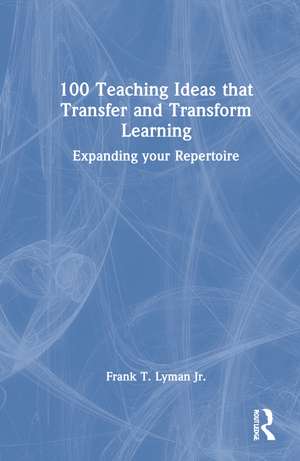 100 Teaching Ideas that Transfer and Transform Learning

Expanding your Repertoire

Frank T. Lyman Jr.

ROUTLEDGE